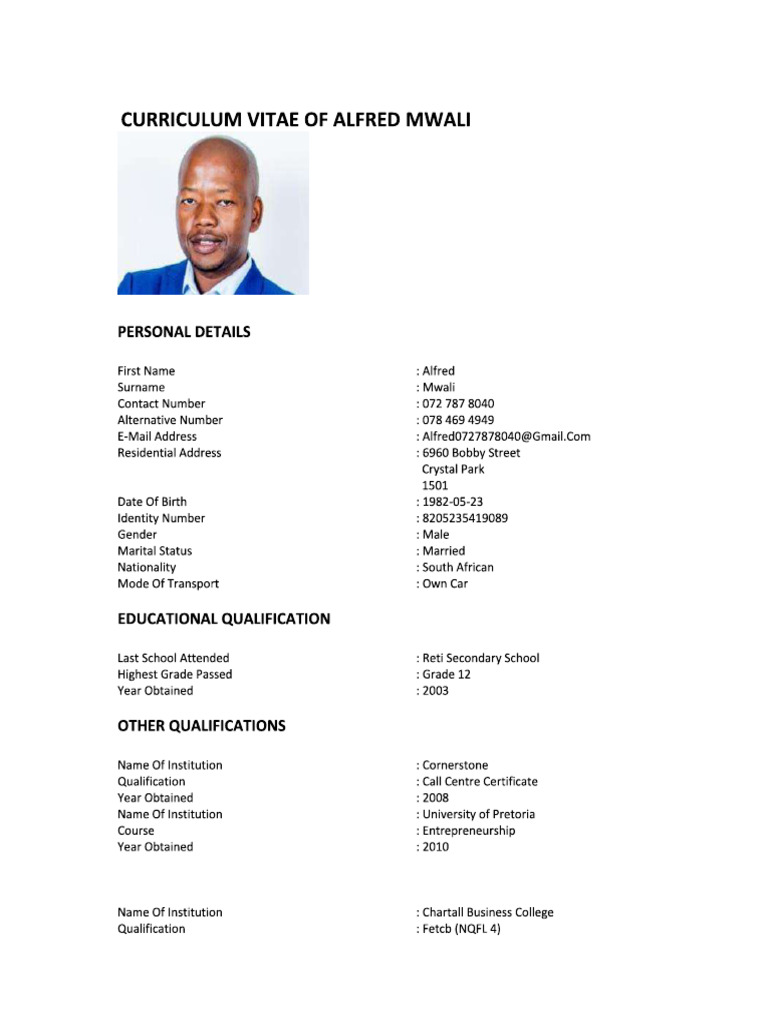 CURRICULUM VITAE OF ALFRED MWALI

PERSONAL DETAILS

First Name : Alfred
Surname : Mwali
Contact Number : 072 787 8040
Alternative Number : 078 469 4949
E-Mail Address : Alfred0727878040@Gmail.Com
Residential Address : 6960 Bobby Street
Crystal Park
1501
Date Of Birth : 1982-05-23
Identity Number : 8205235419089
Gender : Male
Marital Status : Married
Nationality : South African
Mode Of Transport : Own Car

EDUCATIONAL QUALIFICATION

Last School Attended : Reti Secondary School
Highest Grade Passed : Grade 12
Year Obtained : 2003

OTHER QUALIFICATIONS

Name Of Institution : Cornerstone
Qualification : Call Centre Certificate
Year Obtained : 2008
Name Of Institution : University of Pretoria
Course : Entrepreneurship
Year Obtained : 2010

Name Of Institution : Chartall Business College
Qualification : Fetcb (NQFL 4)